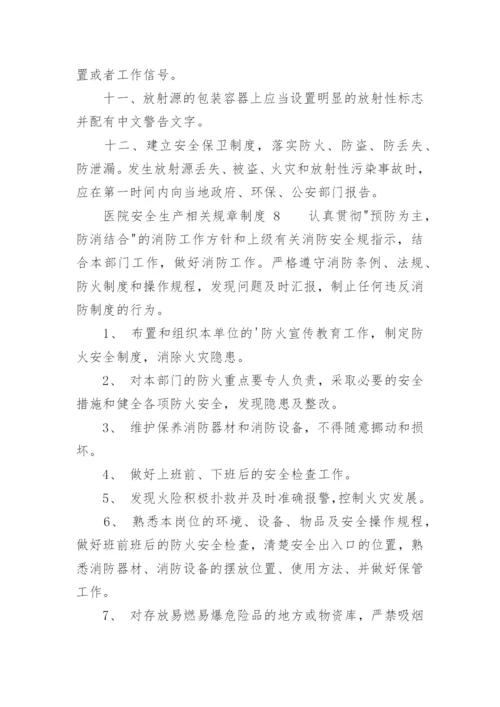 置或者工作信号。

十一、放射源的包装容器上应当设置明显的放射性标志并配有中文警告文字。

十二、建立安全保卫制度，落实防火、防盗、防丢失、防泄漏。发生放射源丢失、被盗、火灾和放射性污染事故时，应在第一时间内向当地政府、环保、公安部门报告。

医院安全生产相关规章制度 8　　认真贯彻"预防为主，防消结合"的消防工作方针和上级有关消防安全规指示，结合本部门工作，做好消防工作。严格遵守消防条例、法规、防火制度和操作规程，发现问题及时汇报，制止任何违反消防制度的行为。

1、　布置和组织本单位的'防火宣传教育工作，制定防火安全制度，消除火灾隐患。

2、　对本部门的防火重点要专人负责，采取必要的安全措施和健全各项防火安全，发现隐患及整改。

3、　维护保养消防器材和消防设备，不得随意挪动和损坏。

4、　做好上班前、下班后的安全检查工作。

5、　发现火险积极扑救并及时准确报警,控制火灾发展。

6、　熟悉本岗位的环境、设备、物品及安全操作规程，做好班前班后的防火安全检查，清楚安全出入口的位置，熟悉消防器材、消防设备的摆放位置、使用方法、并做好保管工作。

7、　对存放易燃易爆危险品的地方或物资库，严禁吸烟